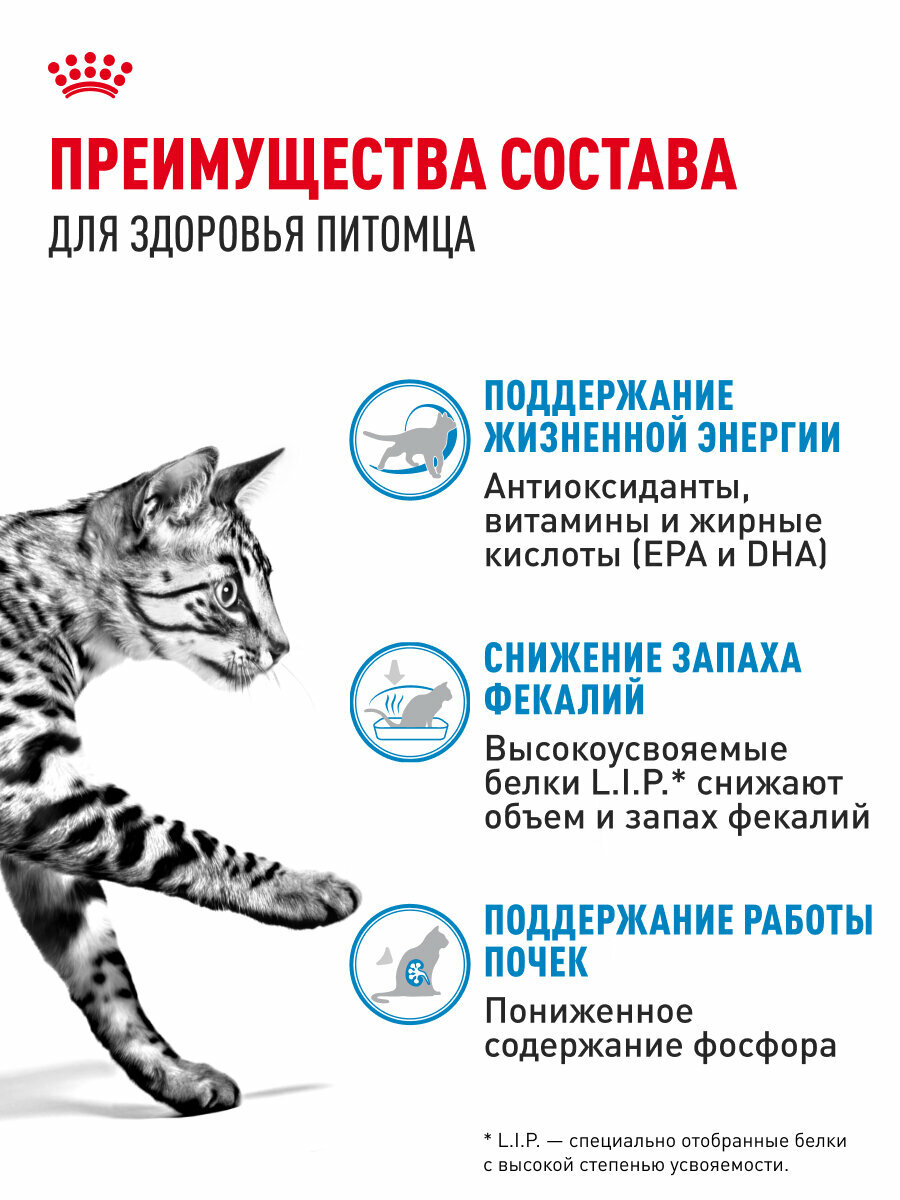 ПРЕИМУЩЕСТВА СОСТАВА
ДЛЯ ЗДОРОВЬЯ ПИТОМЦА

ПОДДЕРЖАНИЕ ЖИЗНЕННОЙ ЭНЕРГИИ
Антиоксиданты, витамины и жирные кислоты (EPA и DHA)

СНИЖЕНИЕ ЗАПАХА ФЕКАЛИЙ
Высокоусвояемые белки L.I.P.* снижают объем и запах фекалий

ПОДДЕРЖАНИЕ РАБОТЫ ПОЧЕК
Пониженное содержание фосфора

* L.I.P. — специально отобранные белки с высокой степенью усвояемости.